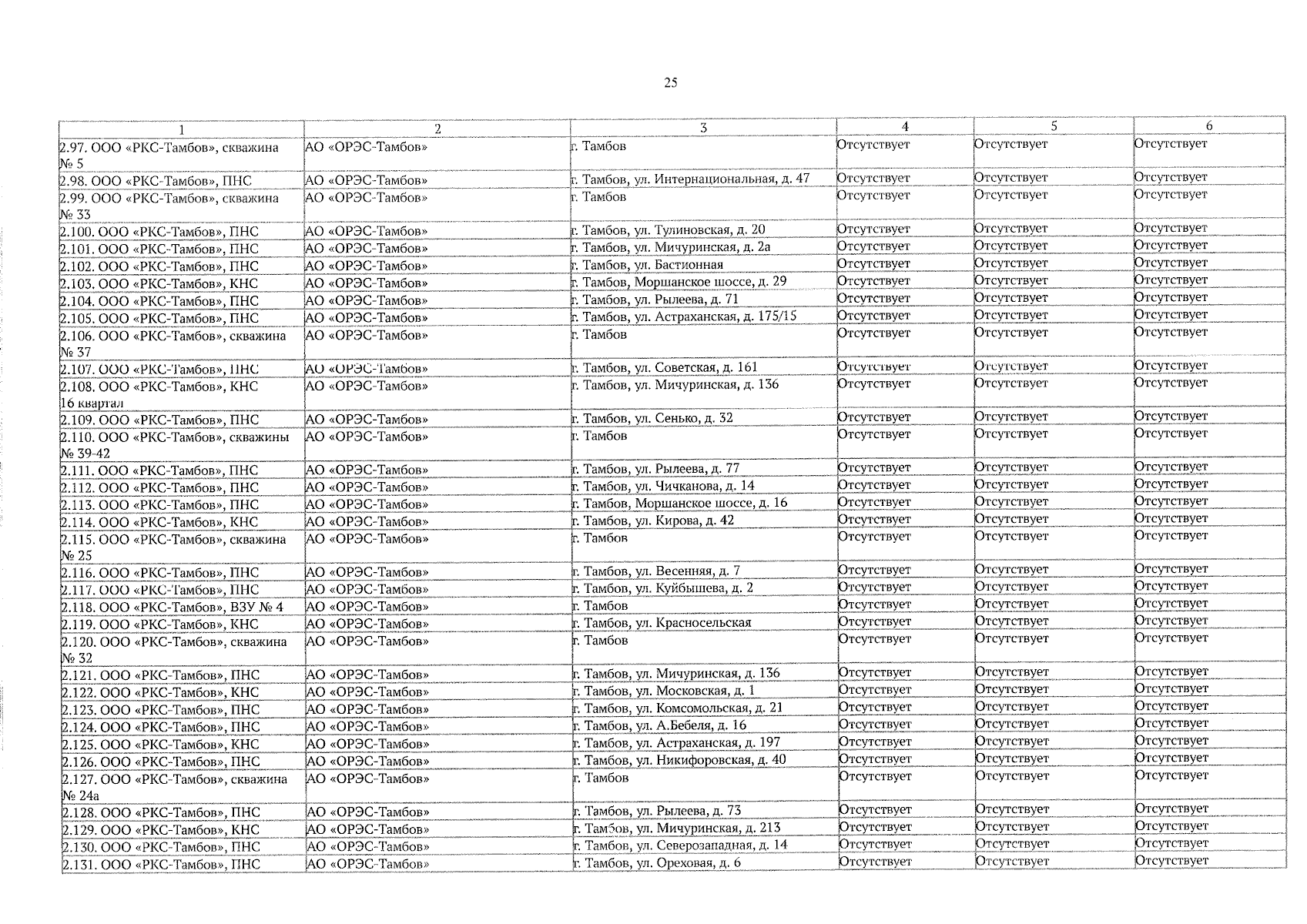 25

| 1 | 2 | 3 | 4 | 5 | 6 |
|---|---|---|---|---|---|
| 2.97. ООО «РКС-Тамбов», скважина № 5 | АО «ОРЭС-Тамбов» | г. Тамбов | Отсутствует | Отсутствует | Отсутствует |
| 2.98. ООО «РКС-Тамбов», ПНС | АО «ОРЭС-Тамбов» | г. Тамбов, ул. Интернациональная, д. 47 | Отсутствует | Отсутствует | Отсутствует |
| 2.99. ООО «РКС-Тамбов», скважина № 33 | АО «ОРЭС-Тамбов» | г. Тамбов | Отсутствует | Отсутствует | Отсутствует |
| 2.100. ООО «РКС-Тамбов», ПНС | АО «ОРЭС-Тамбов» | г. Тамбов, ул. Тулиновская, д. 20 | Отсутствует | Отсутствует | Отсутствует |
| 2.101. ООО «РКС-Тамбов», ПНС | АО «ОРЭС-Тамбов» | г. Тамбов, ул. Мичуринская, д. 2а | Отсутствует | Отсутствует | Отсутствует |
| 2.102. ООО «РКС-Тамбов», ПНС | АО «ОРЭС-Тамбов» | г. Тамбов, ул. Бастионная | Отсутствует | Отсутствует | Отсутствует |
| 2.103. ООО «РКС-Тамбов», КНС | АО «ОРЭС-Тамбов» | г. Тамбов, Моршанское шоссе, д. 29 | Отсутствует | Отсутствует | Отсутствует |
| 2.104. ООО «РКС-Тамбов», ПНС | АО «ОРЭС-Тамбов» | г. Тамбов, ул. Рылеева, д. 71 | Отсутствует | Отсутствует | Отсутствует |
| 2.105. ООО «РКС-Тамбов», ПНС | АО «ОРЭС-Тамбов» | г. Тамбов, ул. Астраханская, д. 175/15 | Отсутствует | Отсутствует | Отсутствует |
| 2.106. ООО «РКС-Тамбов», скважина № 37 | АО «ОРЭС-Тамбов» | г. Тамбов | Отсутствует | Отсутствует | Отсутствует |
| 2.107. ООО «РКС-Тамбов», ПНС | АО «ОРЭС-Тамбов» | г. Тамбов, ул. Советская, д. 161 | Отсутствует | Отсутствует | Отсутствует |
| 2.108. ООО «РКС-Тамбов», КНС 16 квартал | АО «ОРЭС-Тамбов» | г. Тамбов, ул. Мичуринская, д. 136 | Отсутствует | Отсутствует | Отсутствует |
| 2.109. ООО «РКС-Тамбов», ПНС | АО «ОРЭС-Тамбов» | г. Тамбов, ул. Сенько, д. 32 | Отсутствует | Отсутствует | Отсутствует |
| 2.110. ООО «РКС-Тамбов», скважины № 39-42 | АО «ОРЭС-Тамбов» | г. Тамбов | Отсутствует | Отсутствует | Отсутствует |
| 2.111. ООО «РКС-Тамбов», ПНС | АО «ОРЭС-Тамбов» | г. Тамбов, ул. Рылеева, д. 77 | Отсутствует | Отсутствует | Отсутствует |
| 2.112. ООО «РКС-Тамбов», ПНС | АО «ОРЭС-Тамбов» | г. Тамбов, ул. Чичканова, д. 14 | Отсутствует | Отсутствует | Отсутствует |
| 2.113. ООО «РКС-Тамбов», ПНС | АО «ОРЭС-Тамбов» | г. Тамбов, Моршанское шоссе, д. 16 | Отсутствует | Отсутствует | Отсутствует |
| 2.114. ООО «РКС-Тамбов», КНС | АО «ОРЭС-Тамбов» | г. Тамбов, ул. Кирова, д. 42 | Отсутствует | Отсутствует | Отсутствует |
| 2.115. ООО «РКС-Тамбов», скважина № 25 | АО «ОРЭС-Тамбов» | г. Тамбов | Отсутствует | Отсутствует | Отсутствует |
| 2.116. ООО «РКС-Тамбов», ПНС | АО «ОРЭС-Тамбов» | г. Тамбов, ул. Весенняя, д. 7 | Отсутствует | Отсутствует | Отсутствует |
| 2.117. ООО «РКС-Тамбов», ПНС | АО «ОРЭС-Тамбов» | г. Тамбов, ул. Куйбышева, д. 2 | Отсутствует | Отсутствует | Отсутствует |
| 2.118. ООО «РКС-Тамбов», ВЗУ № 4 | АО «ОРЭС-Тамбов» | г. Тамбов | Отсутствует | Отсутствует | Отсутствует |
| 2.119. ООО «РКС-Тамбов», КНС | АО «ОРЭС-Тамбов» | г. Тамбов, ул. Красносельская | Отсутствует | Отсутствует | Отсутствует |
| 2.120. ООО «РКС-Тамбов», скважина № 32 | АО «ОРЭС-Тамбов» | г. Тамбов | Отсутствует | Отсутствует | Отсутствует |
| 2.121. ООО «РКС-Тамбов», ПНС | АО «ОРЭС-Тамбов» | г. Тамбов, ул. Мичуринская, д. 136 | Отсутствует | Отсутствует | Отсутствует |
| 2.122. ООО «РКС-Тамбов», КНС | АО «ОРЭС-Тамбов» | г. Тамбов, ул. Московская, д. 1 | Отсутствует | Отсутствует | Отсутствует |
| 2.123. ООО «РКС-Тамбов», ПНС | АО «ОРЭС-Тамбов» | г. Тамбов, ул. Комсомольская, д. 21 | Отсутствует | Отсутствует | Отсутствует |
| 2.124. ООО «РКС-Тамбов», ПНС | АО «ОРЭС-Тамбов» | г. Тамбов, ул. А.Бебеля, д. 16 | Отсутствует | Отсутствует | Отсутствует |
| 2.125. ООО «РКС-Тамбов», КНС | АО «ОРЭС-Тамбов» | г. Тамбов, ул. Астраханская, д. 197 | Отсутствует | Отсутствует | Отсутствует |
| 2.126. ООО «РКС-Тамбов», ПНС | АО «ОРЭС-Тамбов» | г. Тамбов, ул. Никифоровская, д. 40 | Отсутствует | Отсутствует | Отсутствует |
| 2.127. ООО «РКС-Тамбов», скважина № 24а | АО «ОРЭС-Тамбов» | г. Тамбов | Отсутствует | Отсутствует | Отсутствует |
| 2.128. ООО «РКС-Тамбов», ПНС | АО «ОРЭС-Тамбов» | г. Тамбов, ул. Рылеева, д. 73 | Отсутствует | Отсутствует | Отсутствует |
| 2.129. ООО «РКС-Тамбов», КНС | АО «ОРЭС-Тамбов» | г. Тамбов, ул. Мичуринская, д. 213 | Отсутствует | Отсутствует | Отсутствует |
| 2.130. ООО «РКС-Тамбов», ПНС | АО «ОРЭС-Тамбов» | г. Тамбов, ул. Северозападная, д. 14 | Отсутствует | Отсутствует | Отсутствует |
| 2.131. ООО «РКС-Тамбов», ПНС | АО «ОРЭС-Тамбов» | г. Тамбов, ул. Ореховая, д. 6 | Отсутствует | Отсутствует | Отсутствует |